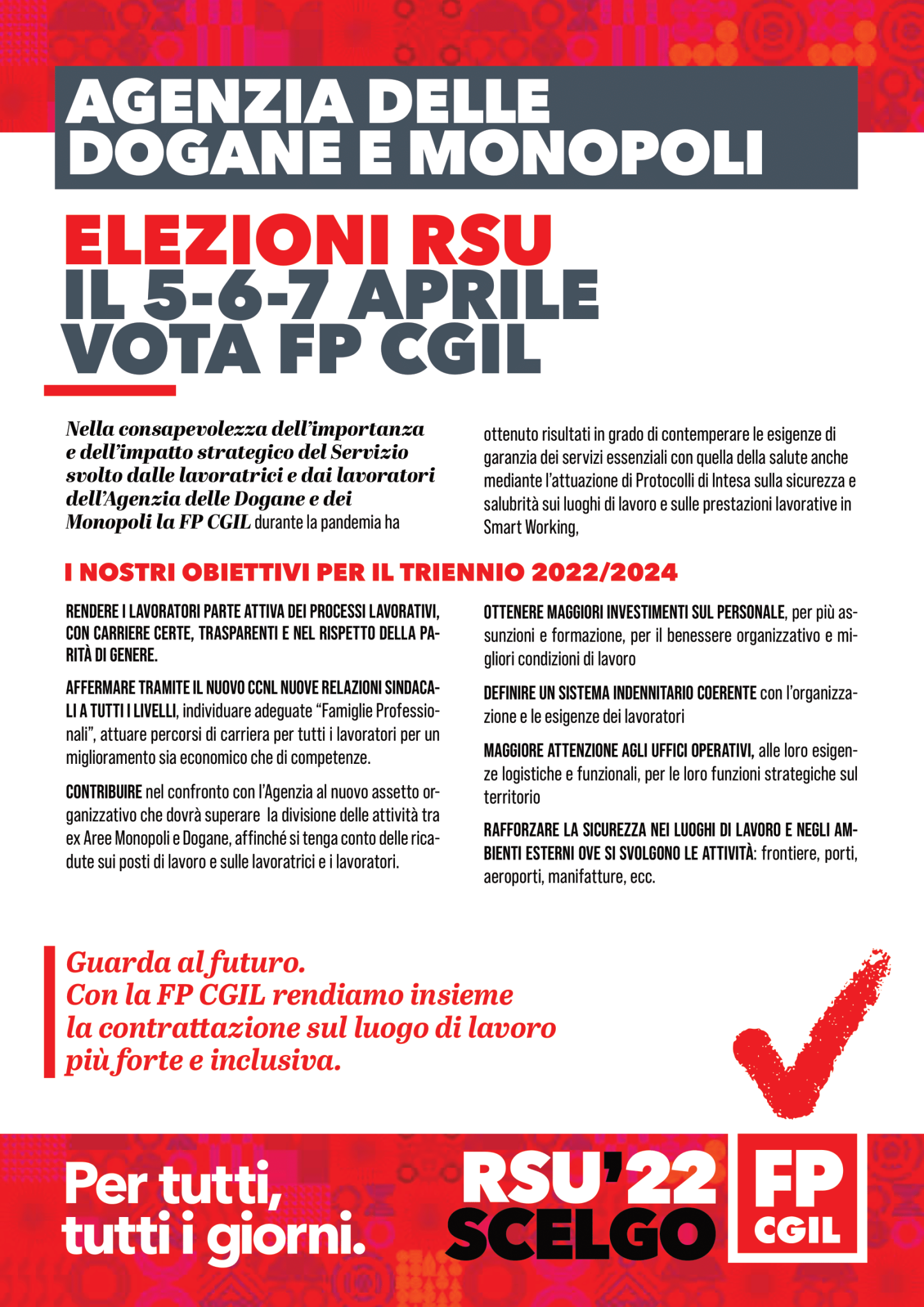 AGENZIA DELLE DOGANE E MONOPOLI

ELEZIONI RSU
IL 5-6-7 APRILE
VOTA FP CGIL

Nella consapevolezza dell'importanza e dell'impatto strategico del Servizio svolto dalle lavoratrici e dai lavoratori dell'Agenzia delle Dogane e dei Monopoli la FP CGIL durante la pandemia ha ottenuto risultati in grado di contemperare le esigenze di garanzia dei servizi essenziali con quella della salute anche mediante l'attuazione di Protocolli di Intesa sulla sicurezza e salubrità sui luoghi di lavoro e sulle prestazioni lavorative in Smart Working,

I NOSTRI OBIETTIVI PER IL TRIENNIO 2022/2024

RENDERE I LAVORATORI PARTE ATTIVA DEI PROCESSI LAVORATIVI, CON CARRIERE CERTE, TRASPARENTI E NEL RISPETTO DELLA PARITÀ DI GENERE.

AFFERMARE TRAMITE IL NUOVO CCNL NUOVE RELAZIONI SINDACALI A TUTTI I LIVELLI, individuare adeguate "Famiglie Professionali", attuare percorsi di carriera per tutti i lavoratori per un miglioramento sia economico che di competenze.

CONTRIBUIRE nel confronto con l'Agenzia al nuovo assetto organizzativo che dovrà superare la divisione delle attività tra ex Aree Monopoli e Dogane, affinché si tenga conto delle ricadute sui posti di lavoro e sulle lavoratrici e i lavoratori.

OTTENERE MAGGIORI INVESTIMENTI SUL PERSONALE, per più assunzioni e formazione, per il benessere organizzativo e migliori condizioni di lavoro

DEFINIRE UN SISTEMA INDENNITARIO COERENTE con l'organizzazione e le esigenze dei lavoratori

MAGGIORE ATTENZIONE AGLI UFFICI OPERATIVI, alle loro esigenze logistiche e funzionali, per le loro funzioni strategiche sul territorio

RAFFORZARE LA SICUREZZA NEI LUOGHI DI LAVORO E NEGLI AMBIENTI ESTERNI OVE SI SVOLGONO LE ATTIVITÀ: frontiere, porti, aeroporti, manifatture, ecc.

Guarda al futuro.
Con la FP CGIL rendiamo insieme la contrattazione sul luogo di lavoro più forte e inclusiva.

Per tutti, tutti i giorni.

RSU'22
SCELGO

FP
CGIL